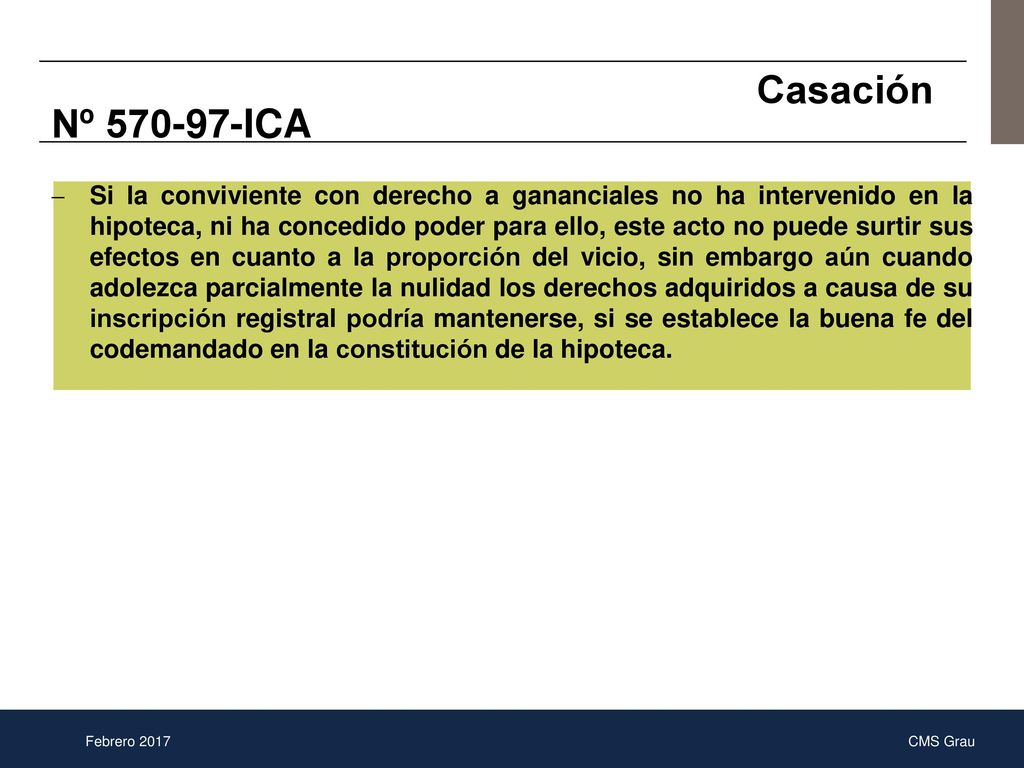 Casación

Nº 570-97-ICA

– Si la conviviente con derecho a gananciales no ha intervenido en la hipoteca, ni ha concedido poder para ello, este acto no puede surtir sus efectos en cuanto a la proporción del vicio, sin embargo aún cuando adolezca parcialmente la nulidad los derechos adquiridos a causa de su inscripción registral podría mantenerse, si se establece la buena fe del codemandado en la constitución de la hipoteca.

Febrero 2017

CMS Grau